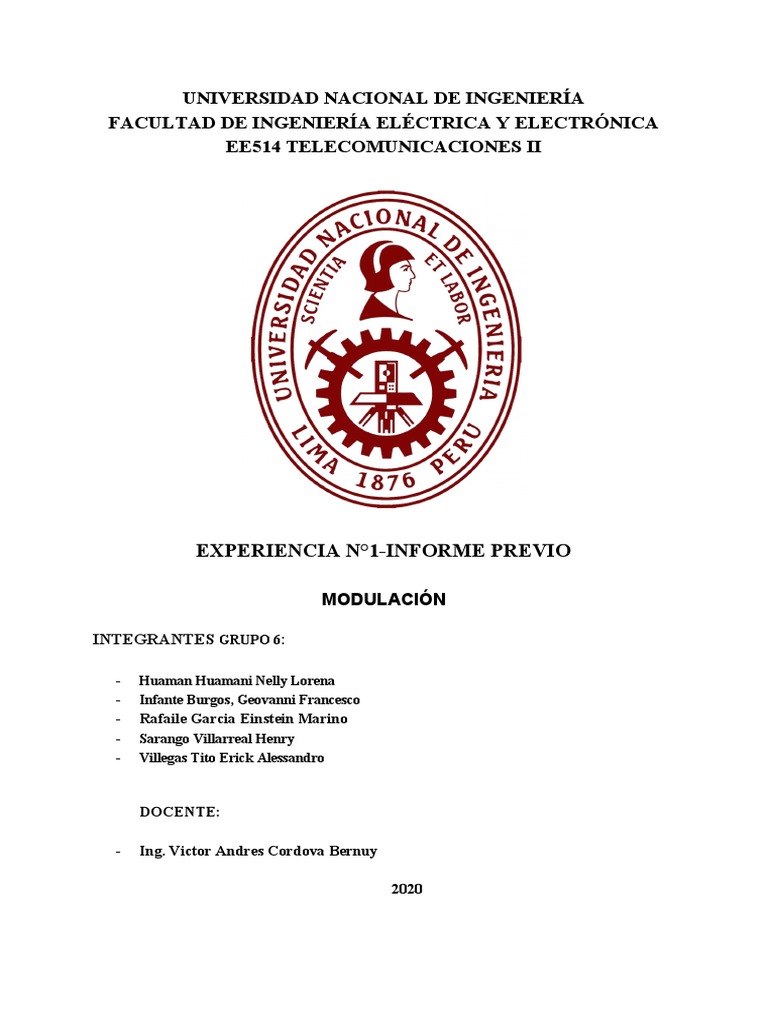 UNIVERSIDAD NACIONAL DE INGENIERÍA
FACULTAD DE INGENIERÍA ELÉCTRICA Y ELECTRÓNICA
EE514 TELECOMUNICACIONES II

UNIVERSIDAD NACIONAL DE INGENIERIA
SCIENTIA ET LABOR
LIMA 1876 PERU

EXPERIENCIA N°1-INFORME PREVIO

MODULACIÓN

INTEGRANTES GRUPO 6:

- Huaman Huamani Nelly Lorena
- Infante Burgos, Geovanni Francesco
- Rafaile Garcia Einstein Marino
- Sarango Villarreal Henry
- Villegas Tito Erick Alessandro

DOCENTE:

- Ing. Victor Andres Cordova Bernuy

2020